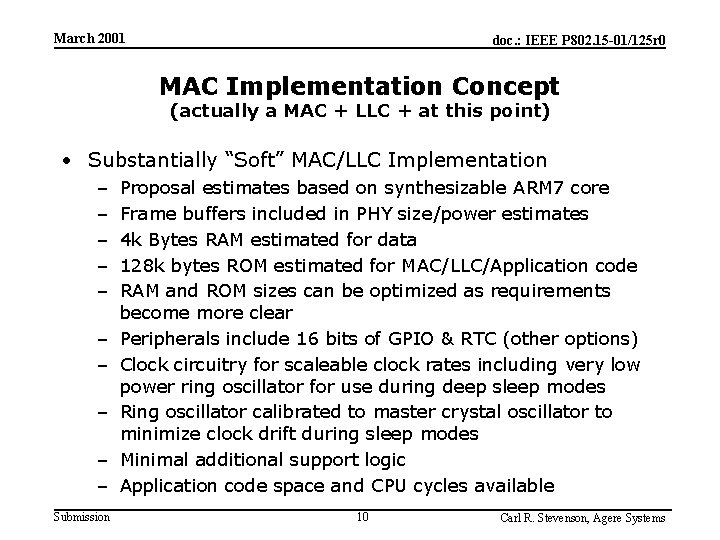 March 2001

doc.: IEEE P802.15-01/125r0

MAC Implementation Concept
(actually a MAC + LLC + at this point)

• Substantially “Soft” MAC/LLC Implementation
– Proposal estimates based on synthesizable ARM7 core
– Frame buffers included in PHY size/power estimates
– 4k Bytes RAM estimated for data
– 128k bytes ROM estimated for MAC/LLC/Application code
– RAM and ROM sizes can be optimized as requirements become more clear
– Peripherals include 16 bits of GPIO & RTC (other options)
– Clock circuitry for scaleable clock rates including very low power ring oscillator for use during deep sleep modes
– Ring oscillator calibrated to master crystal oscillator to minimize clock drift during sleep modes
– Minimal additional support logic
– Application code space and CPU cycles available

Submission

10

Carl R. Stevenson, Agere Systems